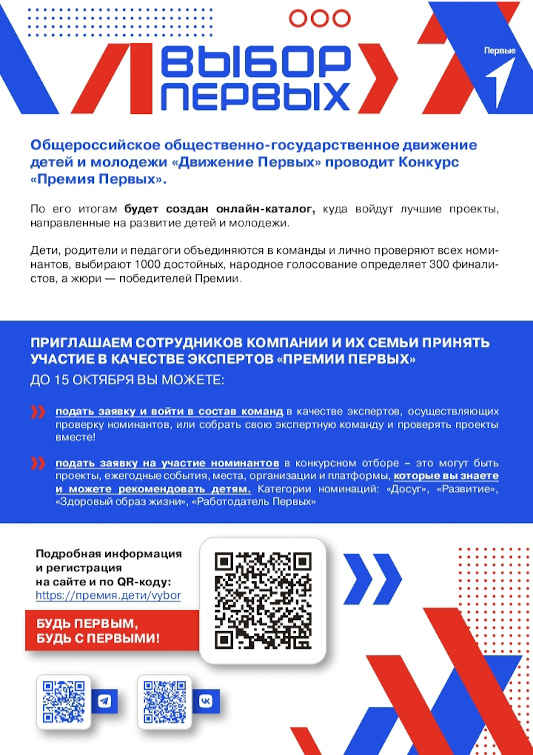 ВЫБОР ПЕРВЫХ

Первые

Общероссийское общественно-государственное движение детей и молодежи «Движение Первых» проводит Конкурс «Премия Первых».

По его итогам будет создан онлайн-каталог, куда войдут лучшие проекты, направленные на развитие детей и молодежи.

Дети, родители и педагоги объединяются в команды и лично проверяют всех номинантов, выбирают 1000 достойных, народное голосование определяет 300 финалистов, а жюри — победителей Премии.

ПРИГЛАШАЕМ СОТРУДНИКОВ КОМПАНИИ И ИХ СЕМЬИ ПРИНЯТЬ УЧАСТИЕ В КАЧЕСТВЕ ЭКСПЕРТОВ «ПРЕМИИ ПЕРВЫХ»

ДО 15 ОКТЯБРЯ ВЫ МОЖЕТЕ:

подать заявку и войти в состав команд в качестве экспертов, осуществляющих проверку номинантов, или собрать свою экспертную команду и проверять проекты вместе!

подать заявку на участие номинантов в конкурсном отборе – это могут быть проекты, ежегодные события, места, организации и платформы, которые вы знаете и можете рекомендовать детям. Категории номинаций: «Досуг», «Развитие», «Здоровый образ жизни», «Работодатель Первых»

Подробная информация и регистрация на сайте и по QR-коду:
https://премия.дети/vybor

БУДЬ ПЕРВЫМ, БУДЬ С ПЕРВЫМИ!